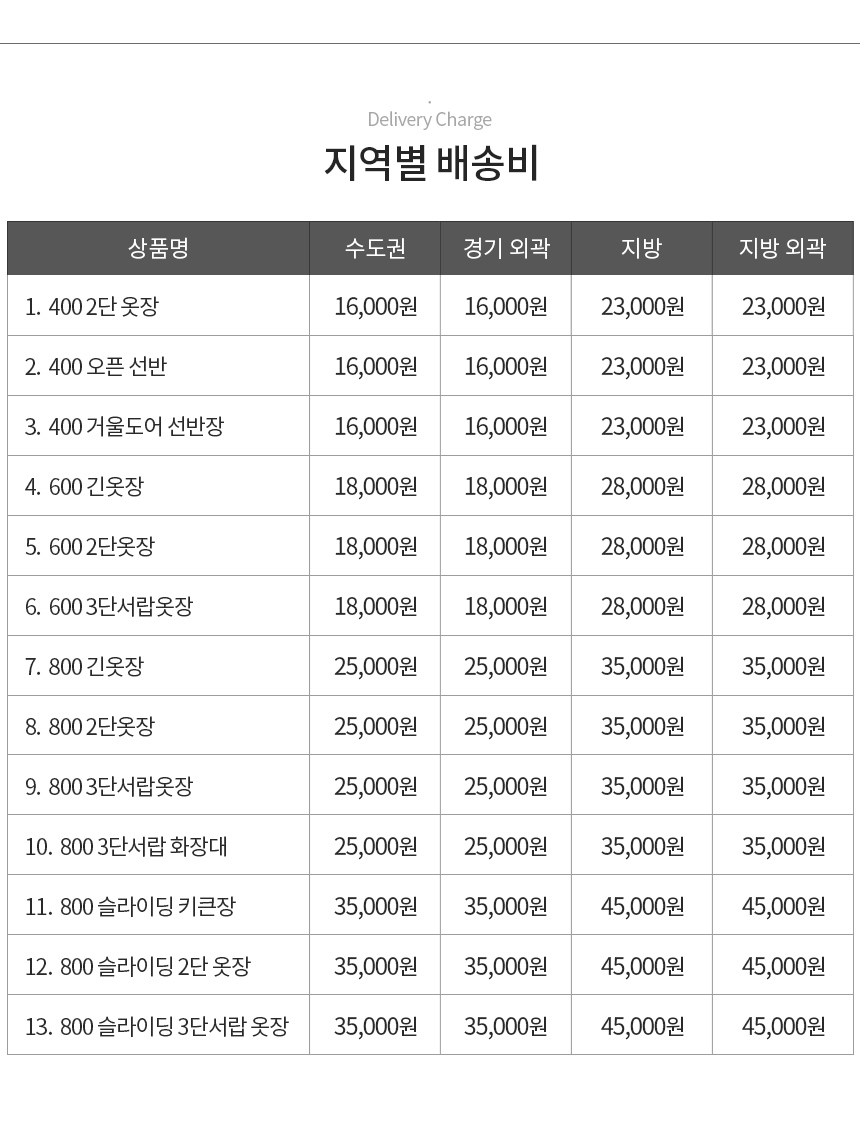 Delivery Charge

지역별 배송비

| 상품명 | 수도권 | 경기 외곽 | 지방 | 지방 외곽 |
|---|---|---|---|---|
| 1. 400 2단 옷장 | 16,000원 | 16,000원 | 23,000원 | 23,000원 |
| 2. 400 오픈 선반 | 16,000원 | 16,000원 | 23,000원 | 23,000원 |
| 3. 400 거울도어 선반장 | 16,000원 | 16,000원 | 23,000원 | 23,000원 |
| 4. 600 긴옷장 | 18,000원 | 18,000원 | 28,000원 | 28,000원 |
| 5. 600 2단옷장 | 18,000원 | 18,000원 | 28,000원 | 28,000원 |
| 6. 600 3단서랍옷장 | 18,000원 | 18,000원 | 28,000원 | 28,000원 |
| 7. 800 긴옷장 | 25,000원 | 25,000원 | 35,000원 | 35,000원 |
| 8. 800 2단옷장 | 25,000원 | 25,000원 | 35,000원 | 35,000원 |
| 9. 800 3단서랍옷장 | 25,000원 | 25,000원 | 35,000원 | 35,000원 |
| 10. 800 3단서랍 화장대 | 25,000원 | 25,000원 | 35,000원 | 35,000원 |
| 11. 800 슬라이딩 키큰장 | 35,000원 | 35,000원 | 45,000원 | 45,000원 |
| 12. 800 슬라이딩 2단 옷장 | 35,000원 | 35,000원 | 45,000원 | 45,000원 |
| 13. 800 슬라이딩 3단서랍 옷장 | 35,000원 | 35,000원 | 45,000원 | 45,000원 |